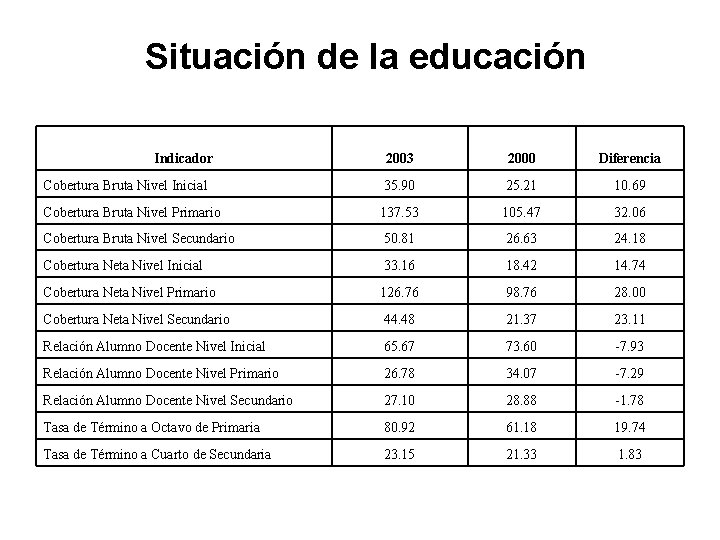 Situación de la educación

| Indicador | 2003 | 2000 | Diferencia |
|---|---|---|---|
| Cobertura Bruta Nivel Inicial | 35.90 | 25.21 | 10.69 |
| Cobertura Bruta Nivel Primario | 137.53 | 105.47 | 32.06 |
| Cobertura Bruta Nivel Secundario | 50.81 | 26.63 | 24.18 |
| Cobertura Neta Nivel Inicial | 33.16 | 18.42 | 14.74 |
| Cobertura Neta Nivel Primario | 126.76 | 98.76 | 28.00 |
| Cobertura Neta Nivel Secundario | 44.48 | 21.37 | 23.11 |
| Relación Alumno Docente Nivel Inicial | 65.67 | 73.60 | -7.93 |
| Relación Alumno Docente Nivel Primario | 26.78 | 34.07 | -7.29 |
| Relación Alumno Docente Nivel Secundario | 27.10 | 28.88 | -1.78 |
| Tasa de Término a Octavo de Primaria | 80.92 | 61.18 | 19.74 |
| Tasa de Término a Cuarto de Secundaria | 23.15 | 21.33 | 1.83 |